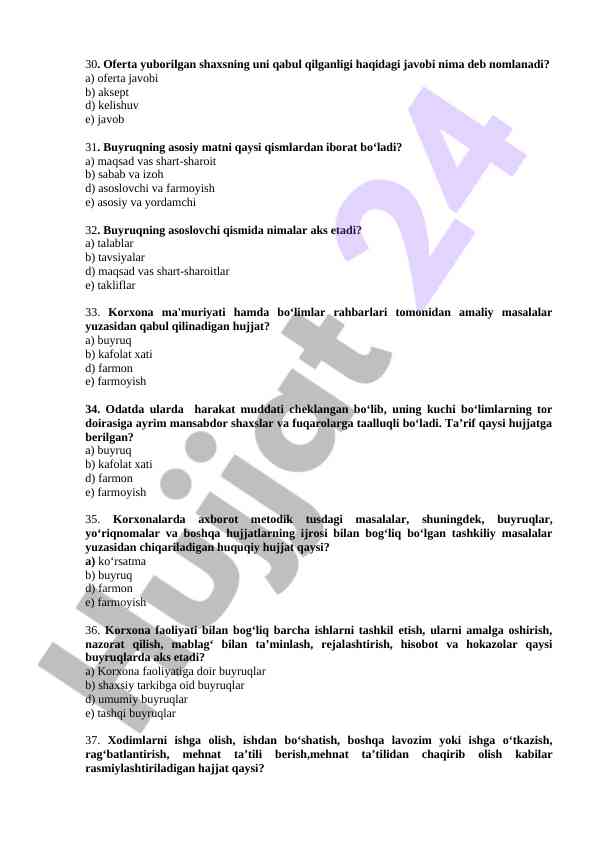 30. Oferta yuborilgan shaxsning uni qabul qilganligi haqidagi javobi nima deb nomlanadi?
a) oferta javobi
b) aksept
d) kelishuv
e) javob

31. Buyruqning asosiy matni qaysi qismlardan iborat bo‘ladi?
a) maqsad vas shart-sharoit
b) sabab va izoh
d) asoslovchi va farmoyish
e) asosiy va yordamchi

32. Buyruqning asoslovchi qismida nimalar aks etadi?
a) talablar
b) tavsiyalar
d) maqsad vas shart-sharoitlar
e) takliflar

33. Korxona ma'muriyati hamda bo‘limlar rahbarlari tomonidan amaliy masalalar yuzasidan qabul qilinadigan hujjat?
a) buyruq
b) kafolat xati
d) farmon
e) farmoyish

34. Odatda ularda harakat muddati cheklangan bo‘lib, uning kuchi bo‘limlarning tor doirasiga ayrim mansabdor shaxslar va fuqarolarga taalluqli bo‘ladi. Ta’rif qaysi hujjatga berilgan?
a) buyruq
b) kafolat xati
d) farmon
e) farmoyish

35. Korxonalarda axborot metodik tusdagi masalalar, shuningdek, buyruqlar, yo‘riqnomalar va boshqa hujjatlarning ijrosi bilan bog‘liq bo‘lgan tashkiliy masalalar yuzasidan chiqariladigan huquqiy hujjat qaysi?
a) ko‘rsatma
b) buyruq
d) farmon
e) farmoyish

36. Korxona faoliyati bilan bog‘liq barcha ishlarni tashkil etish, ularni amalga oshirish, nazorat qilish, mablag‘ bilan ta’minlash, rejalashtirish, hisobot va hokazolar qaysi buyruqlarda aks etadi?
a) Korxona faoliyatiga doir buyruqlar
b) shaxsiy tarkibga oid buyruqlar
d) umumiy buyruqlar
e) tashqi buyruqlar

37. Xodimlarni ishga olish, ishdan bo‘shatish, boshqa lavozim yoki ishga o‘tkazish, rag‘batlantirish, mehnat ta’tili berish,mehnat ta’tilidan chaqirib olish kabilar rasmiylashtiriladigan hajjat qaysi?

Hujjat 24